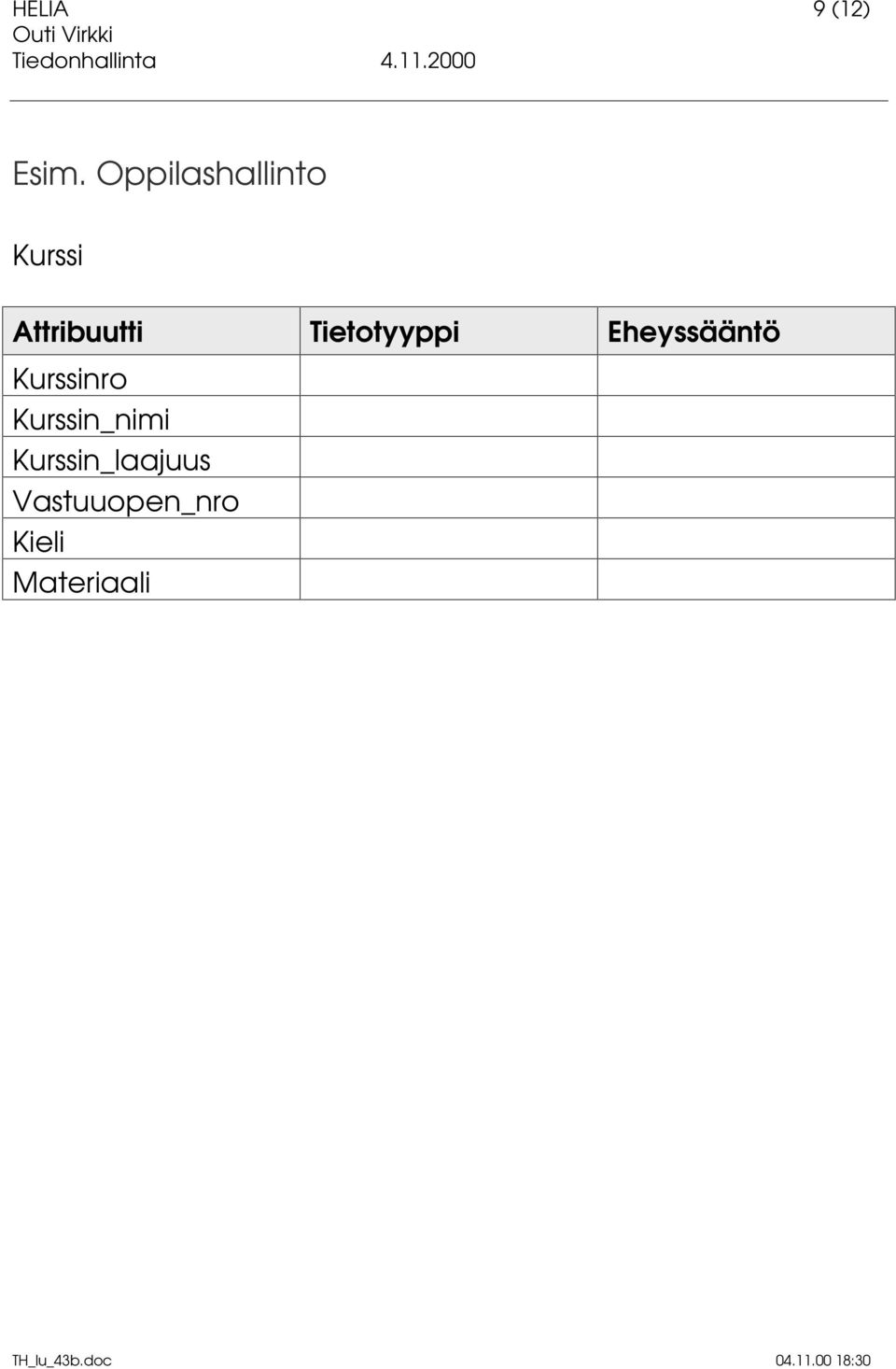 HELIA 9 (12)
Outi Virkki
Tiedonhallinta 4.11.2000

Esim. Oppilashallinto

Kurssi

| Attribuutti | Tietotyyppi | Eheyssääntö |
|---|---|---|
| Kurssinro | | |
| Kurssin_nimi | | |
| Kurssin_laajuus | | |
| Vastuuopen_nro | | |
| Kieli | | |
| Materiaali | | |

TH_lu_43b.doc 04.11.00 18:30